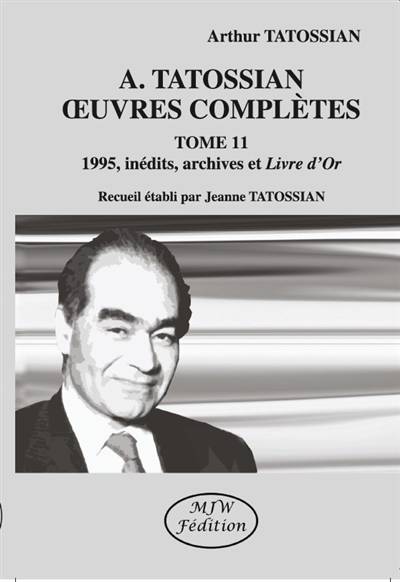 Arthur TATOSSIAN

A. TATOSSIAN
ŒUVRES COMPLÈTES

TOME 11
1995, inédits, archives et Livre d'Or

Recueil établi par Jeanne TATOSSIAN

MJW
Fédition